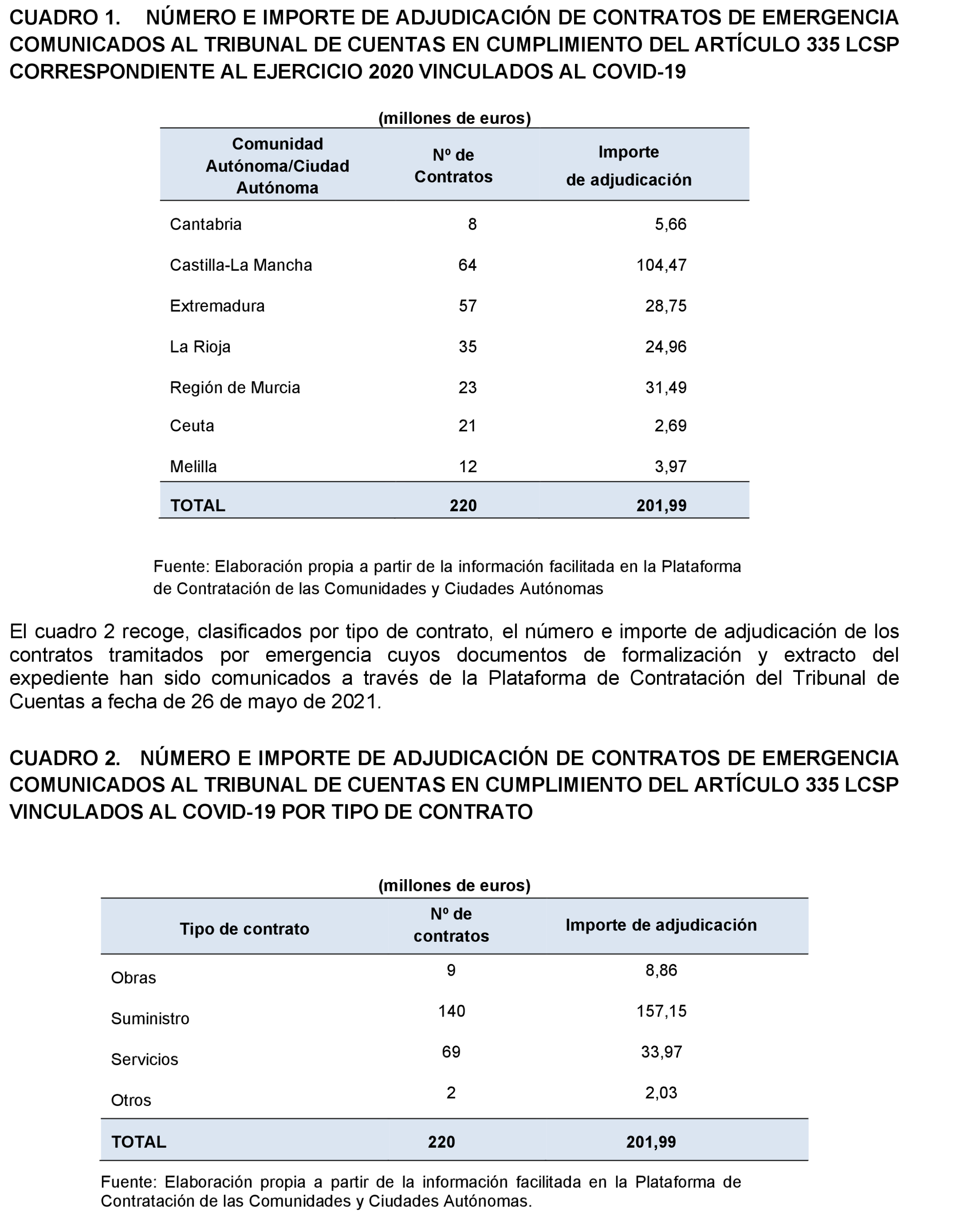 CUADRO 1. NÚMERO E IMPORTE DE ADJUDICACIÓN DE CONTRATOS DE EMERGENCIA COMUNICADOS AL TRIBUNAL DE CUENTAS EN CUMPLIMIENTO DEL ARTÍCULO 335 LCSP CORRESPONDIENTE AL EJERCICIO 2020 VINCULADOS AL COVID-19

(millones de euros)

| Comunidad Autónoma/Ciudad Autónoma | Nº de Contratos | Importe de adjudicación |
|---|---|---|
| Cantabria | 8 | 5,66 |
| Castilla-La Mancha | 64 | 104,47 |
| Extremadura | 57 | 28,75 |
| La Rioja | 35 | 24,96 |
| Región de Murcia | 23 | 31,49 |
| Ceuta | 21 | 2,69 |
| Melilla | 12 | 3,97 |
| TOTAL | 220 | 201,99 |

Fuente: Elaboración propia a partir de la información facilitada en la Plataforma de Contratación de las Comunidades y Ciudades Autónomas

El cuadro 2 recoge, clasificados por tipo de contrato, el número e importe de adjudicación de los contratos tramitados por emergencia cuyos documentos de formalización y extracto del expediente han sido comunicados a través de la Plataforma de Contratación del Tribunal de Cuentas a fecha de 26 de mayo de 2021.

CUADRO 2. NÚMERO E IMPORTE DE ADJUDICACIÓN DE CONTRATOS DE EMERGENCIA COMUNICADOS AL TRIBUNAL DE CUENTAS EN CUMPLIMIENTO DEL ARTÍCULO 335 LCSP VINCULADOS AL COVID-19 POR TIPO DE CONTRATO

(millones de euros)

| Tipo de contrato | Nº de contratos | Importe de adjudicación |
|---|---|---|
| Obras | 9 | 8,86 |
| Suministro | 140 | 157,15 |
| Servicios | 69 | 33,97 |
| Otros | 2 | 2,03 |
| TOTAL | 220 | 201,99 |

Fuente: Elaboración propia a partir de la información facilitada en la Plataforma de Contratación de las Comunidades y Ciudades Autónomas.